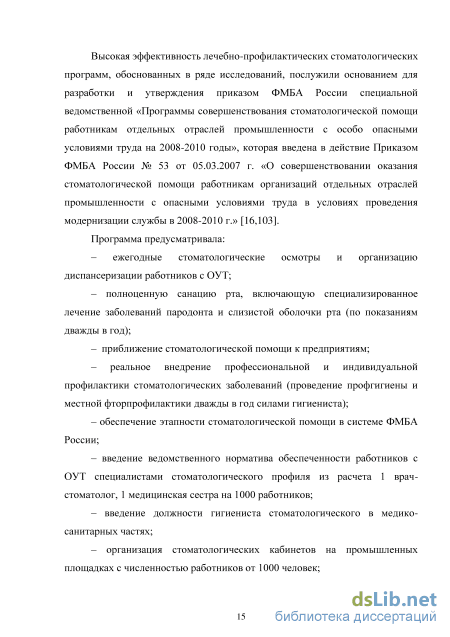 Высокая эффективность лечебно-профилактических стоматологических программ, обоснованных в ряде исследований, послужили основанием для разработки и утверждения приказом ФМБА России специальной ведомственной «Программы совершенствования стоматологической помощи работникам отдельных отраслей промышленности с особо опасными условиями труда на 2008-2010 годы», которая введена в действие Приказом ФМБА России № 53 от 05.03.2007 г. «О совершенствовании оказания стоматологической помощи работникам организаций отдельных отраслей промышленности с опасными условиями труда в условиях проведения модернизации службы в 2008-2010 г.» [16,103].

Программа предусматривала:

– ежегодные стоматологические осмотры и организацию диспансеризации работников с ОУТ;

– полноценную санацию рта, включающую специализированное лечение заболеваний пародонта и слизистой оболочки рта (по показаниям дважды в год);

– приближение стоматологической помощи к предприятиям;

– реальное внедрение профессиональной и индивидуальной профилактики стоматологических заболеваний (проведение профгигиены и местной фторпрофилактики дважды в год силами гигиениста);

– обеспечение этапности стоматологической помощи в системе ФМБА России;

– введение ведомственного норматива обеспеченности работников с ОУТ специалистами стоматологического профиля из расчета 1 врач-стоматолог, 1 медицинская сестра на 1000 работников;

– введение должности гигиениста стоматологического в медико-санитарных частях;

– организация стоматологических кабинетов на промышленных площадках с численностью работников от 1000 человек;

15

dsLib.net
библиотека диссертаций